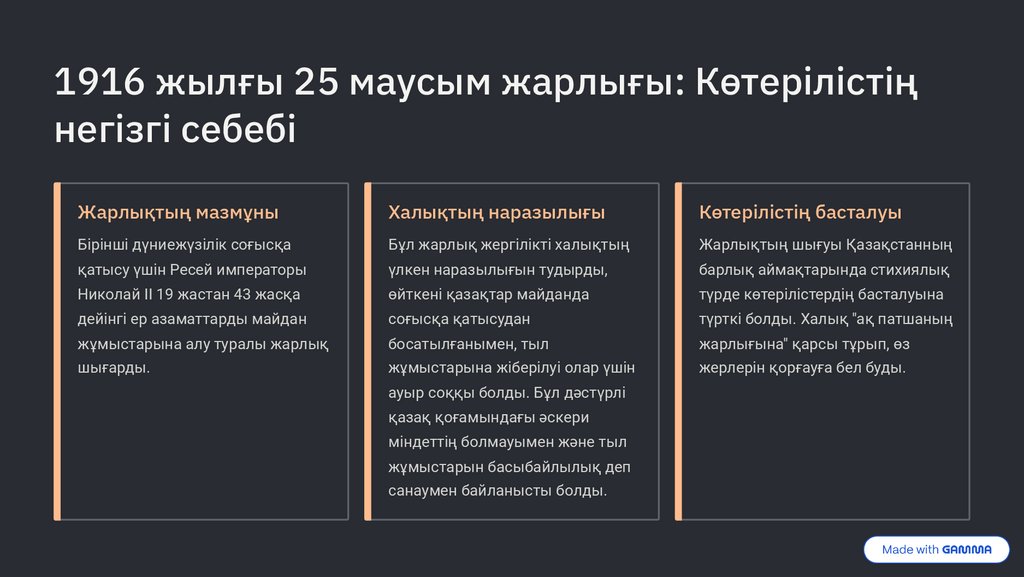 1916 жылғы 25 маусым жарлығы: Көтерілістің негізгі себебі

Жарлықтың мазмұны

Бірінші дүниежүзілік соғысқа қатысу үшін Ресей императоры Николай II 19 жастан 43 жасқа дейінгі ер азаматтарды майдан жұмыстарына алу туралы жарлық шығарды.

Халықтың наразылығы

Бұл жарлық жергілікті халықтың үлкен наразылығын тудырды, өйткені қазақтар майданда соғысқа қатысудан босатылғанымен, тыл жұмыстарына жіберілуі олар үшін ауыр соққы болды. Бұл дәстүрлі қазақ қоғамындағы әскери міндеттің болмауымен және тыл жұмыстарын басыбайлылық деп санаумен байланысты болды.

Көтерілістің басталуы

Жарлықтың шығуы Қазақстанның барлық аймақтарында стихиялық түрде көтерілістердің басталуына түрткі болды. Халық "ақ патшаның жарлығына" қарсы тұрып, өз жерлерін қорғауға бел буды.

Made with GAMMA